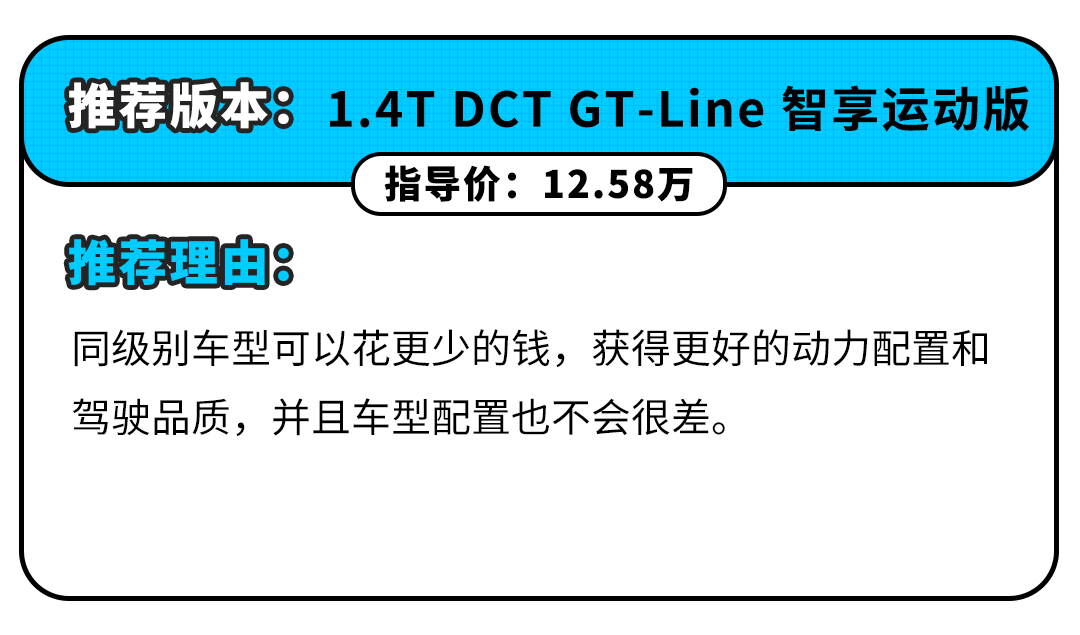 推荐版本：1.4T DCT GT-Line 智享运动版

指导价：12.58万

推荐理由：

同级别车型可以花更少的钱，获得更好的动力配置和驾驶品质，并且车型配置也不会很差。